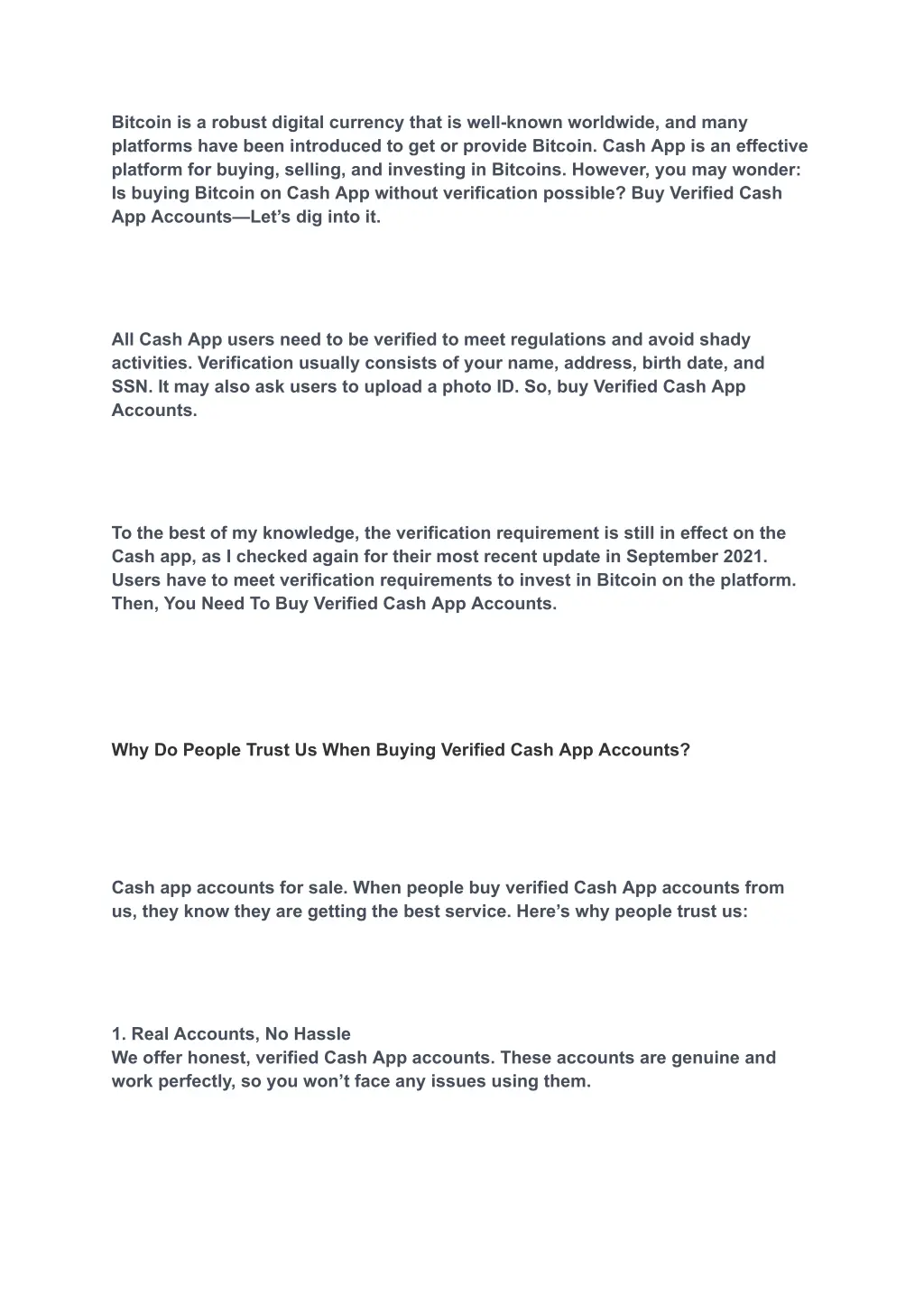 Bitcoin is a robust digital currency that is well-known worldwide, and many platforms have been introduced to get or provide Bitcoin. Cash App is an effective platform for buying, selling, and investing in Bitcoins. However, you may wonder: Is buying Bitcoin on Cash App without verification possible? Buy Verified Cash App Accounts—Let's dig into it.

All Cash App users need to be verified to meet regulations and avoid shady activities. Verification usually consists of your name, address, birth date, and SSN. It may also ask users to upload a photo ID. So, buy Verified Cash App Accounts.

To the best of my knowledge, the verification requirement is still in effect on the Cash app, as I checked again for their most recent update in September 2021. Users have to meet verification requirements to invest in Bitcoin on the platform. Then, You Need To Buy Verified Cash App Accounts.

Why Do People Trust Us When Buying Verified Cash App Accounts?

Cash app accounts for sale. When people buy verified Cash App accounts from us, they know they are getting the best service. Here's why people trust us:

1. Real Accounts, No Hassle
We offer honest, verified Cash App accounts. These accounts are genuine and work perfectly, so you won't face any issues using them.